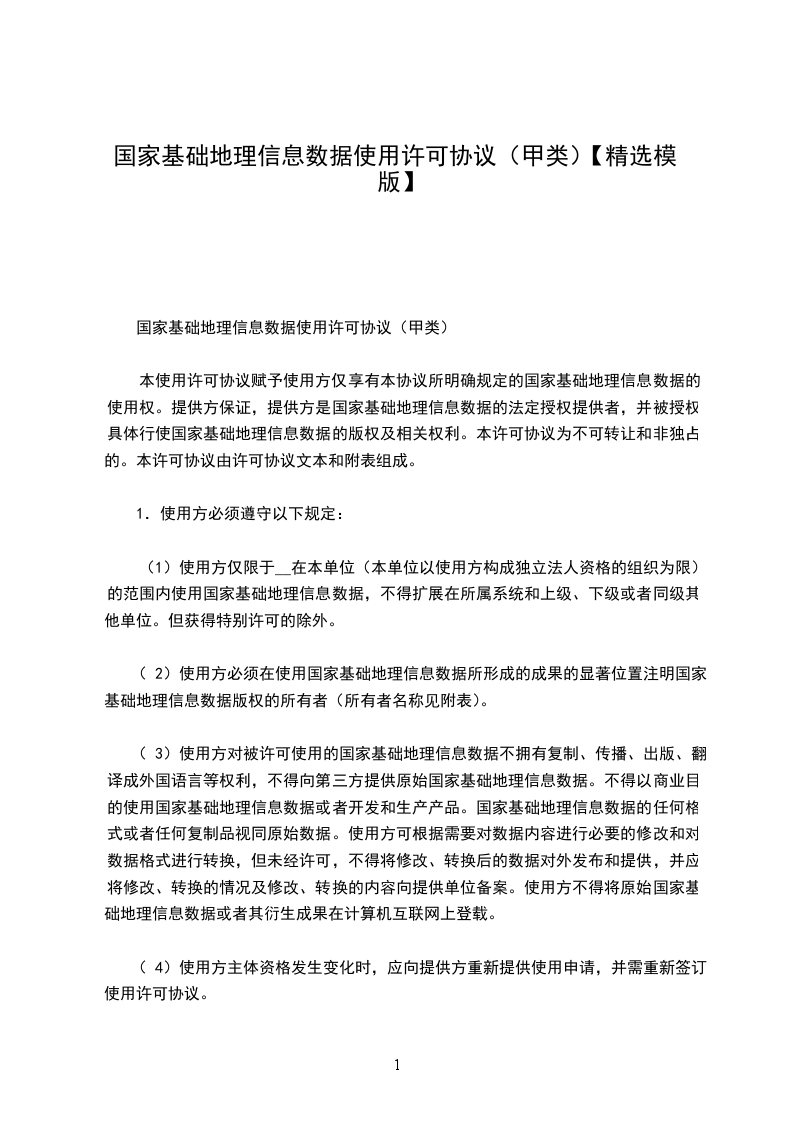 国家基础地理信息数据使用许可协议（甲类）【精选模版】

国家基础地理信息数据使用许可协议（甲类）

本使用许可协议赋予使用方仅享有本协议所明确规定的国家基础地理信息数据的使用权。提供方保证，提供方是国家基础地理信息数据的法定授权提供者，并被授权具体行使国家基础地理信息数据的版权及相关权利。本许可协议为不可转让和非独占的。本许可协议由许可协议文本和附表组成。

1．使用方必须遵守以下规定：

（1）使用方仅限于__在本单位（本单位以使用方构成独立法人资格的组织为限）的范围内使用国家基础地理信息数据，不得扩展在所属系统和上级、下级或者同级其他单位。但获得特别许可的除外。

（ 2）使用方必须在使用国家基础地理信息数据所形成的成果的显著位置注明国家基础地理信息数据版权的所有者（所有者名称见附表)。

（ 3）使用方对被许可使用的国家基础地理信息数据不拥有复制、传播、出版、翻译成外国语言等权利，不得向第三方提供原始国家基础地理信息数据。不得以商业目的使用国家基础地理信息数据或者开发和生产产品。国家基础地理信息数据的任何格式或者任何复制品视同原始数据。使用方可根据需要对数据内容进行必要的修改和对数据格式进行转换，但未经许可，不得将修改、转换后的数据对外发布和提供，并应将修改、转换的情况及修改、转换的内容向提供单位备案。使用方不得将原始国家基础地理信息数据或者其衍生成果在计算机互联网上登载。

（ 4）使用方主体资格发生变化时，应向提供方重新提供使用申请，并需重新签订使用许可协议。

1